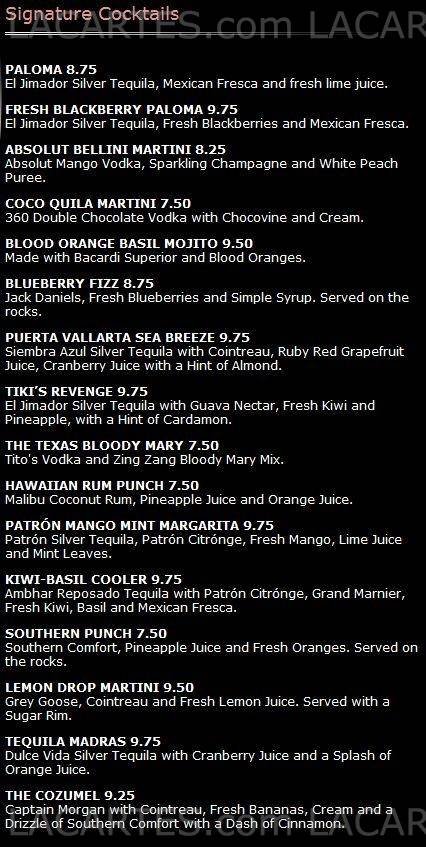 Signature Cocktails

LACARTES.com LACAR

PALOMA 8.75
El Jimador Silver Tequila, Mexican Fresca and fresh lime juice.

FRESH BLACKBERRY PALOMA 9.75
El Jimador Silver Tequila, Fresh Blackberries and Mexican Fresca.

ABSOLUT BELLINI MARTINI 8.25
Absolut Mango Vodka, Sparkling Champagne and White Peach Puree.

COCO QUILA MARTINI 7.50
360 Double Chocolate Vodka with Chocovine and Cream.

BLOOD ORANGE BASIL MOJITO 9.50
Made with Bacardi Superior and Blood Oranges.

BLUEBERRY FIZZ 8.75
Jack Daniels, Fresh Blueberries and Simple Syrup. Served on the rocks.

PUERTA VALLARTA SEA BREEZE 9.75
Siembra Azul Silver Tequila with Cointreau, Ruby Red Grapefruit Juice, Cranberry Juice with a Hint of Almond.

TIKI'S REVENGE 9.75
El Jimador Silver Tequila with Guava Nectar, Fresh Kiwi and Pineapple, with a Hint of Cardamon.

THE TEXAS BLOODY MARY 7.50
Tito's Vodka and Zing Zang Bloody Mary Mix.

HAWAIIAN RUM PUNCH 7.50
Malibu Coconut Rum, Pineapple Juice and Orange Juice.

PATRÓN MANGO MINT MARGARITA 9.75
Patrón Silver Tequila, Patrón Citrónge, Fresh Mango, Lime Juice and Mint Leaves.

KIWI-BASIL COOLER 9.75
Ambhar Reposado Tequila with Patrón Citrónge, Grand Marnier, Fresh Kiwi, Basil and Mexican Fresca.

SOUTHERN PUNCH 7.50
Southern Comfort, Pineapple Juice and Fresh Oranges. Served on the rocks.

LEMON DROP MARTINI 9.50
Grey Goose, Cointreau and Fresh Lemon Juice. Served with a Sugar Rim.

TEQUILA MADRAS 9.75
Dulce Vida Silver Tequila with Cranberry Juice and a Splash of Orange Juice.

THE COZUMEL 9.25
Captain Morgan with Cointreau, Fresh Bananas, Cream and a Drizzle of Southern Comfort with a Dash of Cinnamon.

LACARTES.com LACAR